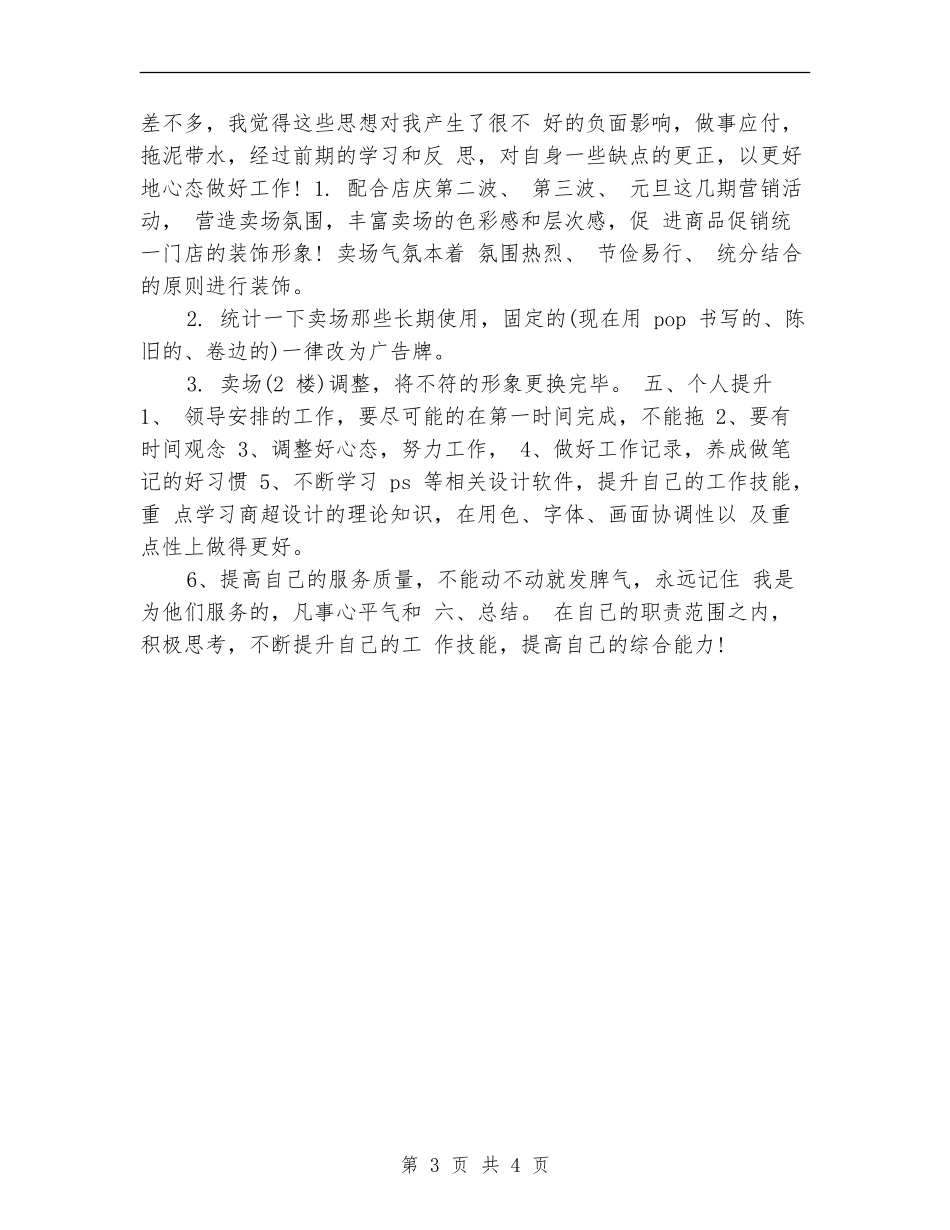 差不多，我觉得这些思想对我产生了很不 好的负面影响，做事应付，拖泥带水，经过前期的学习和反 思，对自身一些缺点的更正，以更好地心态做好工作！1. 配合店庆第二波、 第三波、 元旦这几期营销活动， 营造卖场氛围，丰富卖场的色彩感和层次感，促 进商品促销统一门店的装饰形象！卖场气氛本着 氛围热烈、 节俭易行、 统分结合的原则进行装饰。

2. 统计一下卖场那些长期使用，固定的(现在用 pop 书写的、陈旧的、卷边的)一律改为广告牌。

3. 卖场(2 楼)调整，将不符的形象更换完毕。 五、个人提升 1、 领导安排的工作，要尽可能的在第一时间完成，不能拖 2、要有时间观念 3、调整好心态，努力工作， 4、做好工作记录，养成做笔记的好习惯 5、不断学习 ps 等相关设计软件，提升自己的工作技能，重 点学习商超设计的理论知识，在用色、字体、画面协调性以 及重点性上做得更好。

6、提高自己的服务质量，不能动不动就发脾气，永远记住 我是为他们服务的，凡事心平气和 六、总结。 在自己的职责范围之内，积极思考，不断提升自己的工 作技能，提高自己的综合能力!

第 3 页 共 4 页